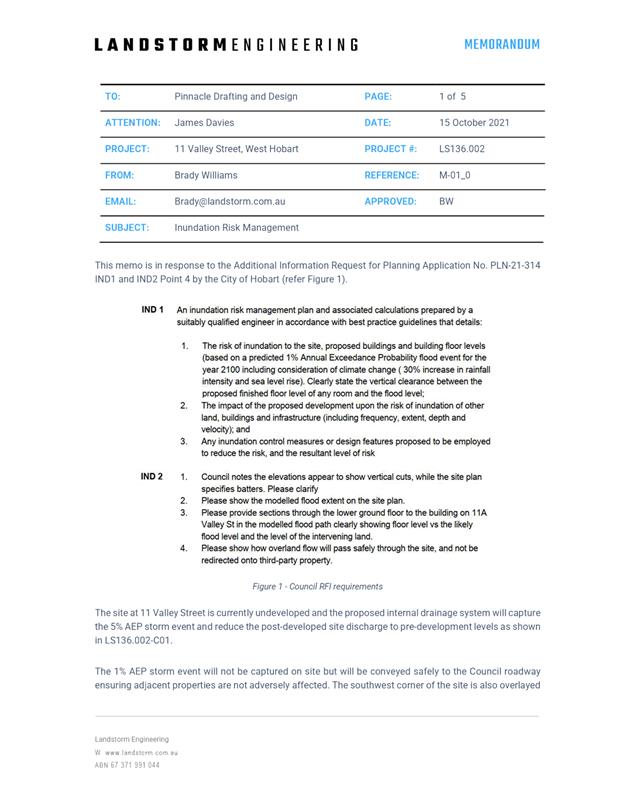 LANDSTORMENGINEERING MEMORANDUM

| TO: | Pinnacle Drafting and Design | PAGE: | 1 of 5 |
|---|---|---|---|
| ATTENTION: | James Davies | DATE: | 15 October 2021 |
| PROJECT: | 11 Valley Street, West Hobart | PROJECT #: | LS136.002 |
| FROM: | Brady Williams | REFERENCE: | M-01_0 |
| EMAIL: | Brady@landstorm.com.au | APPROVED: | BW |
| SUBJECT: | Inundation Risk Management | | |

This memo is in response to the Additional Information Request for Planning Application No. PLN-21-314 IND1 and IND2 Point 4 by the City of Hobart (refer Figure 1).

IND 1 An inundation risk management plan and associated calculations prepared by a suitably qualified engineer in accordance with best practice guidelines that details:

1. The risk of inundation to the site, proposed buildings and building floor levels (based on a predicted 1% Annual Exceedance Probability flood event for the year 2100 including consideration of climate change ( 30% increase in rainfall intensity and sea level rise). Clearly state the vertical clearance between the proposed finished floor level of any room and the flood level;
2. The impact of the proposed development upon the risk of inundation of other land, buildings and infrastructure (including frequency, extent, depth and velocity); and
3. Any inundation control measures or design features proposed to be employed to reduce the risk, and the resultant level of risk

IND 2 1. Council notes the elevations appear to show vertical cuts, while the site plan specifies batters. Please clarify
2. Please show the modelled flood extent on the site plan.
3. Please provide sections through the lower ground floor to the building on 11A Valley St in the modelled flood path clearly showing floor level vs the likely flood level and the level of the intervening land.
4. Please show how overland flow will pass safely through the site, and not be redirected onto third-party property.

Figure 1 - Council RFI requirements

The site at 11 Valley Street is currently undeveloped and the proposed internal drainage system will capture the 5% AEP storm event and reduce the post-developed site discharge to pre-development levels as shown in LS136.002-C01.

The 1% AEP storm event will not be captured on site but will be conveyed safely to the Council roadway ensuring adjacent properties are not adversely affected. The southwest corner of the site is also overlayed

Landstorm Engineering
W www.landstorm.com.au
ABN 67 371 991 044